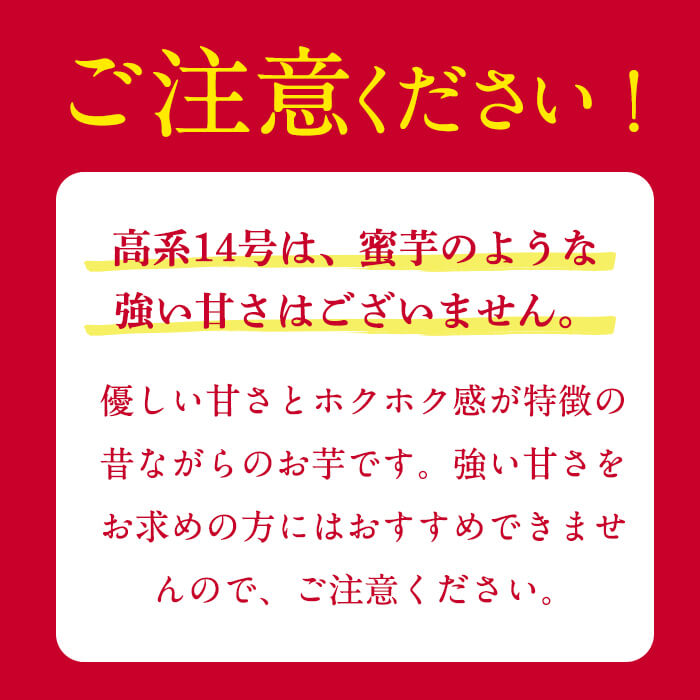 ご注意ください！

高系14号は、蜜芋のような強い甘さはございません。

優しい甘さとホクホク感が特徴の昔ながらのお芋です。強い甘さをお求めの方にはおすすめできませんので、ご注意ください。